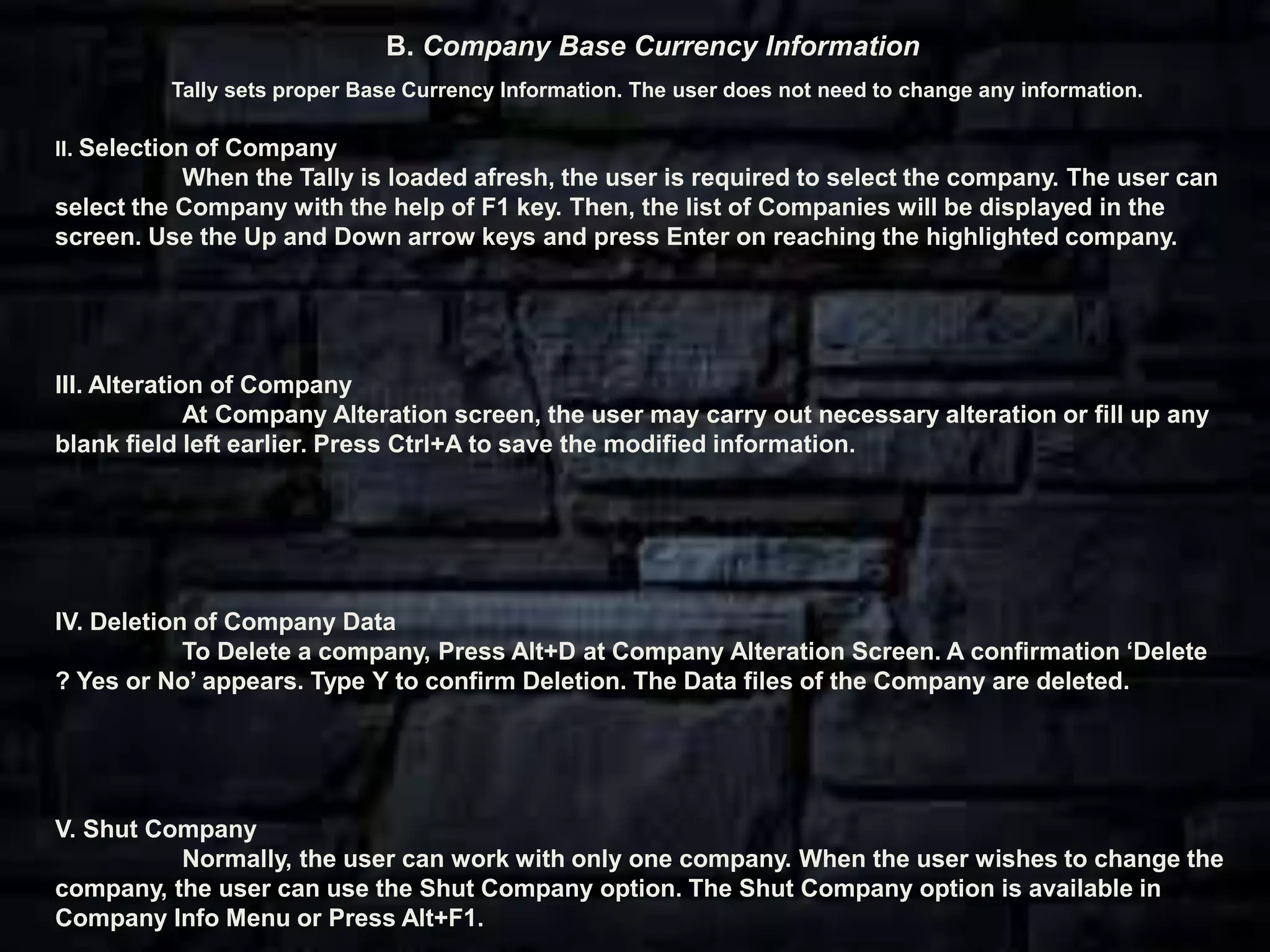 B. Company Base Currency Information

Tally sets proper Base Currency Information. The user does not need to change any information.

II. Selection of Company

When the Tally is loaded afresh, the user is required to select the company. The user can select the Company with the help of F1 key. Then, the list of Companies will be displayed in the screen. Use the Up and Down arrow keys and press Enter on reaching the highlighted company.

III. Alteration of Company

At Company Alteration screen, the user may carry out necessary alteration or fill up any blank field left earlier. Press Ctrl+A to save the modified information.

IV. Deletion of Company Data

To Delete a company, Press Alt+D at Company Alteration Screen. A confirmation ‘Delete ? Yes or No’ appears. Type Y to confirm Deletion. The Data files of the Company are deleted.

V. Shut Company

Normally, the user can work with only one company. When the user wishes to change the company, the user can use the Shut Company option. The Shut Company option is available in Company Info Menu or Press Alt+F1.